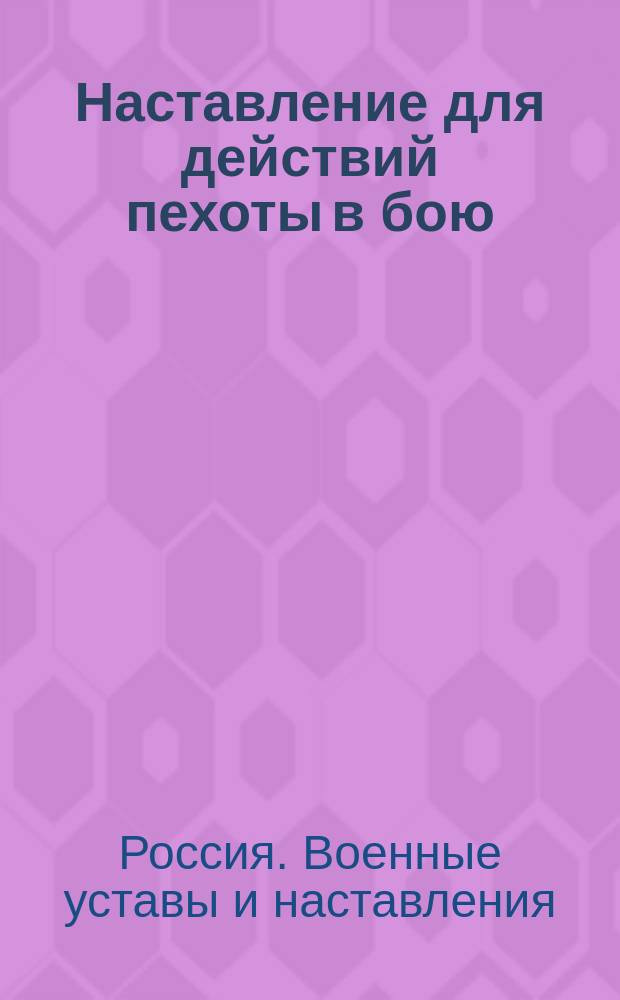 Наставление для действий пехоты в бою

Россия. Военные уставы и наставления